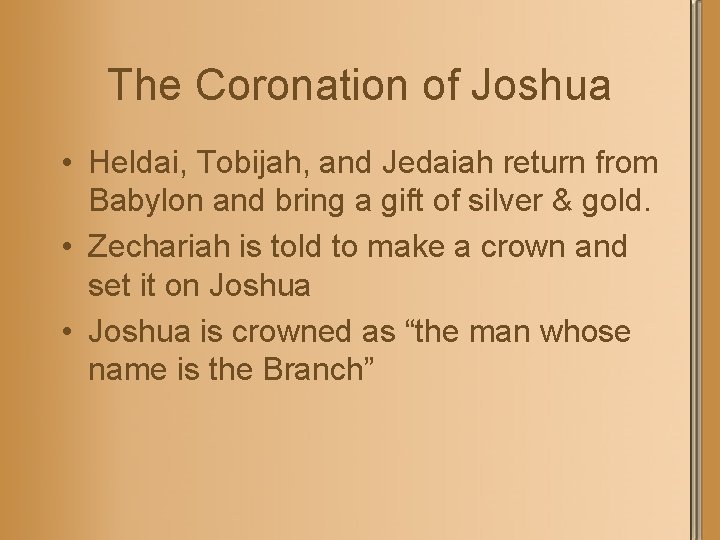 The Coronation of Joshua

• Heldai, Tobijah, and Jedaiah return from Babylon and bring a gift of silver & gold.
• Zechariah is told to make a crown and set it on Joshua
• Joshua is crowned as "the man whose name is the Branch"